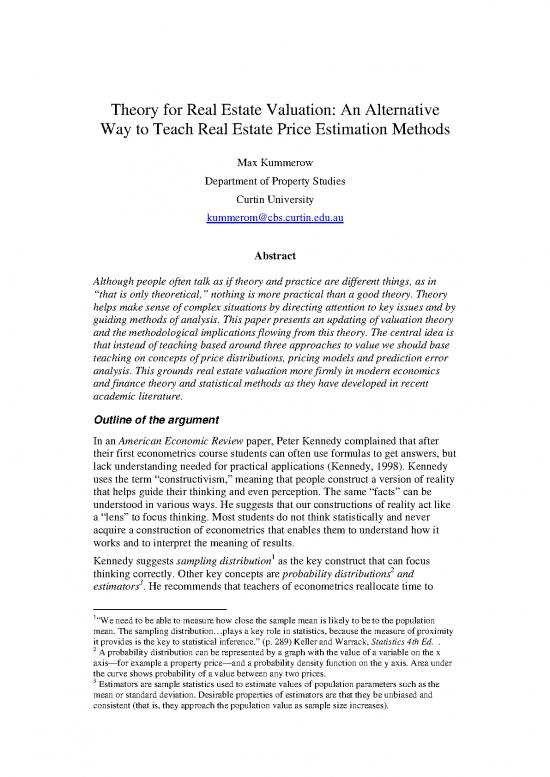 Theory for Real Estate Valuation: An Alternative Way to Teach Real Estate Price Estimation Methods

Max Kummerow
Department of Property Studies
Curtin University
kummerom@cbs.curtin.edu.au

Abstract

Although people often talk as if theory and practice are different things, as in "that is only theoretical," nothing is more practical than a good theory. Theory helps make sense of complex situations by directing attention to key issues and by guiding methods of analysis. This paper presents an updating of valuation theory and the methodological implications flowing from this theory. The central idea is that instead of teaching based around three approaches to value we should base teaching on concepts of price distributions, pricing models and prediction error analysis. This grounds real estate valuation more firmly in modern economics and finance theory and statistical methods as they have developed in recent academic literature.

Outline of the argument

In an American Economic Review paper, Peter Kennedy complained that after their first econometrics course students can often use formulas to get answers, but lack understanding needed for practical applications (Kennedy, 1998). Kennedy uses the term "constructivism," meaning that people construct a version of reality that helps guide their thinking and even perception. The same "facts" can be understood in various ways. He suggests that our constructions of reality act like a "lens" to focus thinking. Most students do not think statistically and never acquire a construction of econometrics that enables them to understand how it works and to interpret the meaning of results.

Kennedy suggests sampling distribution$^1$ as the key construct that can focus thinking correctly. Other key concepts are probability distributions$^2$ and estimators$^3$. He recommends that teachers of econometrics reallocate time to

$^1$"We need to be able to measure how close the sample mean is likely to be to the population mean. The sampling distribution…plays a key role in statistics, because the measure of proximity it provides is the key to statistical inference." (p. 289) Keller and Warrack, Statistics 4th Ed. .
$^2$ A probability distribution can be represented by a graph with the value of a variable on the x axis—for example a property price—and a probability density function on the y axis. Area under the curve shows probability of a value between any two prices.
$^3$ Estimators are sample statistics used to estimate values of population parameters such as the mean or standard deviation. Desirable properties of estimators are that they be unbiased and consistent (that is, they approach the population value as sample size increases).